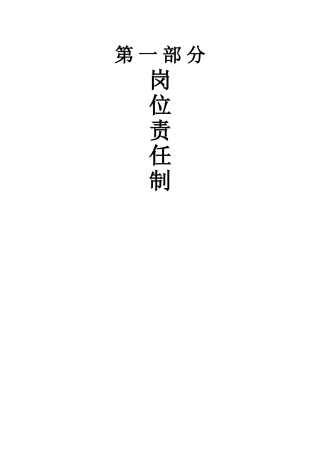 第一部分

岗位责任制